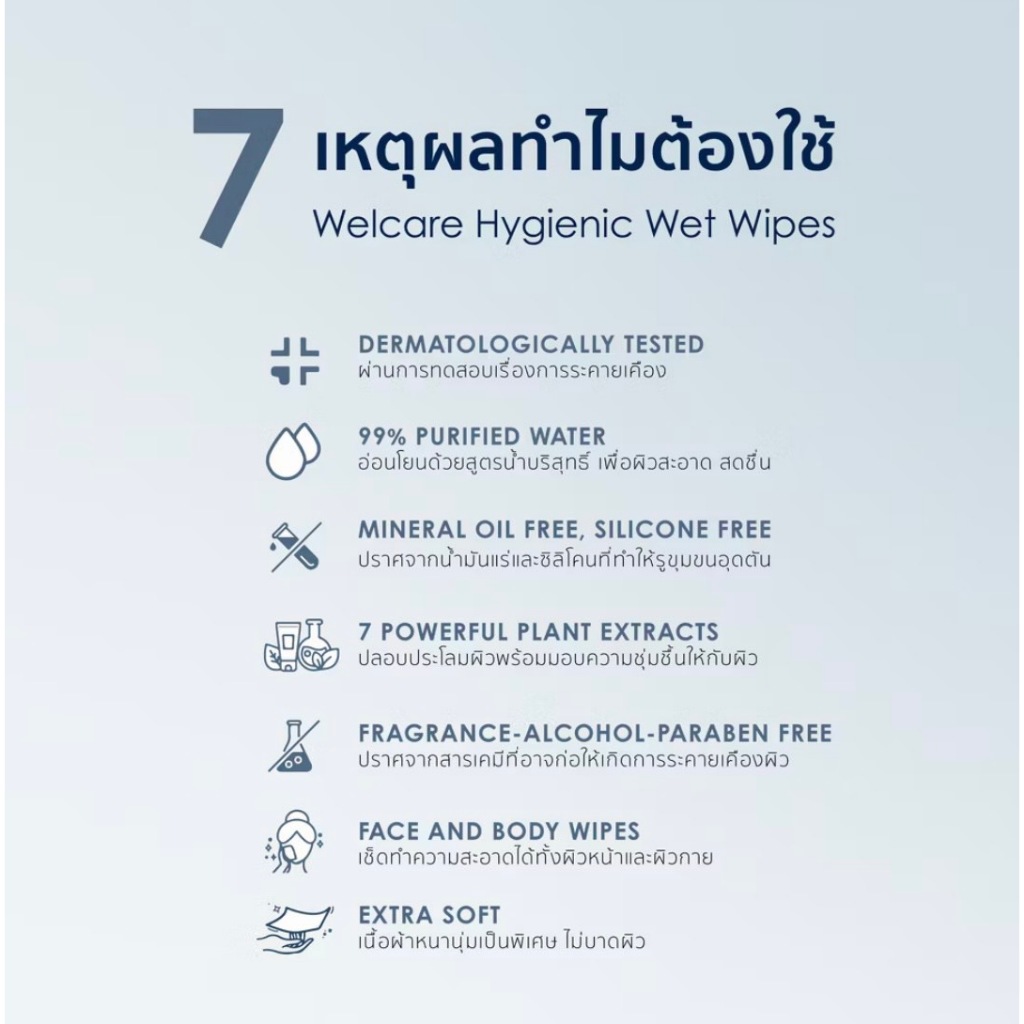 7 เหตุผลทำไมต้องใช้
Welcare Hygienic Wet Wipes

DERMATOLOGICALLY TESTED
ผ่านการทดสอบเรื่องการระคายเคือง

99% PURIFIED WATER
อ่อนโยนด้วยสูตรน้ำบริสุทธิ์ เพื่อผิวสะอาด สดชื่น

MINERAL OIL FREE, SILICONE FREE
ปราศจากน้ำมันแร่และซิลิโคนที่ทำให้รูขุมขนอุดตัน

7 POWERFUL PLANT EXTRACTS
ปลอบประโลมผิวพร้อมมอบความชุ่มชื้นให้กับผิว

FRAGRANCE-ALCOHOL-PARABEN FREE
ปราศจากสารเคมีที่อาจก่อให้เกิดการระคายเคืองผิว

FACE AND BODY WIPES
เช็ดทำความสะอาดได้ทั้งผิวหน้าและผิวกาย

EXTRA SOFT
เนื้อผ้าหนานุ่มเป็นพิเศษ ไม่บาดผิว